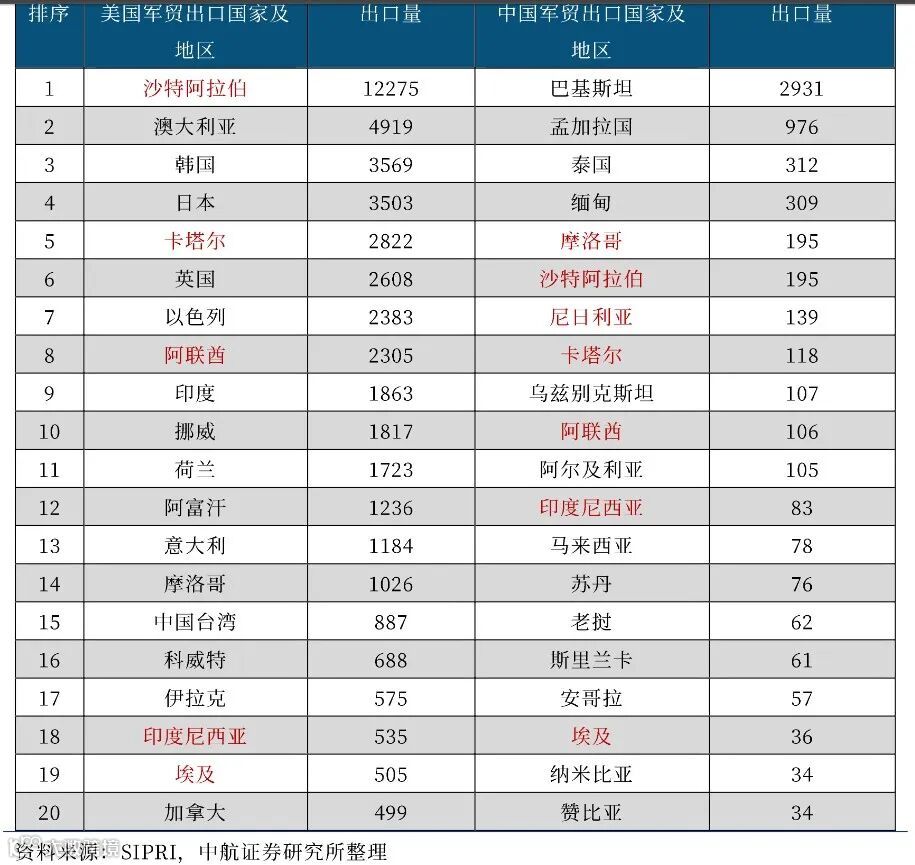 | 排序 | 美国军贸出口国家及地区 | 出口量 | 中国军贸出口国家及地区 | 出口量 |
|---|---|---|---|---|
| 1 | 沙特阿拉伯 | 12275 | 巴基斯坦 | 2931 |
| 2 | 澳大利亚 | 4919 | 孟加拉国 | 976 |
| 3 | 韩国 | 3569 | 泰国 | 312 |
| 4 | 日本 | 3503 | 缅甸 | 309 |
| 5 | 卡塔尔 | 2822 | 摩洛哥 | 195 |
| 6 | 英国 | 2608 | 沙特阿拉伯 | 195 |
| 7 | 以色列 | 2383 | 尼日利亚 | 139 |
| 8 | 阿联酋 | 2305 | 卡塔尔 | 118 |
| 9 | 印度 | 1863 | 乌兹别克斯坦 | 107 |
| 10 | 挪威 | 1817 | 阿联酋 | 106 |
| 11 | 荷兰 | 1723 | 阿尔及利亚 | 105 |
| 12 | 阿富汗 | 1236 | 印度尼西亚 | 83 |
| 13 | 意大利 | 1184 | 马来西亚 | 78 |
| 14 | 摩洛哥 | 1026 | 苏丹 | 76 |
| 15 | 中国台湾 | 887 | 老挝 | 62 |
| 16 | 科威特 | 688 | 斯里兰卡 | 61 |
| 17 | 伊拉克 | 575 | 安哥拉 | 57 |
| 18 | 印度尼西亚 | 535 | 埃及 | 36 |
| 19 | 埃及 | 505 | 纳米比亚 | 34 |
| 20 | 加拿大 | 499 | 赞比亚 | 34 |

资料来源：SIPRI，中航证券研究所整理